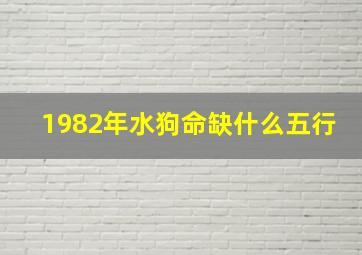 1982年水狗命缺什么五行